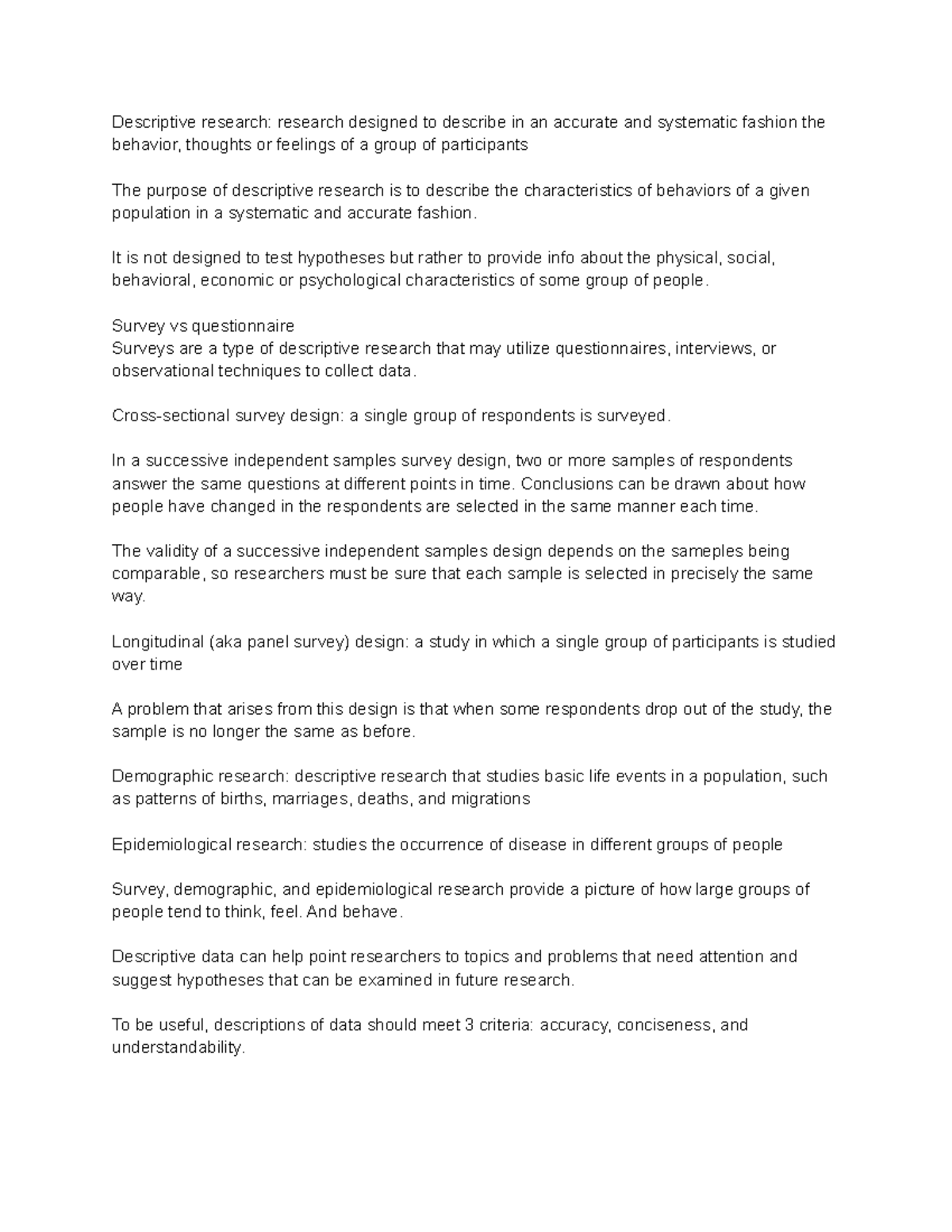 Descriptive research: research designed to describe in an accurate and systematic fashion the behavior, thoughts or feelings of a group of participants

The purpose of descriptive research is to describe the characteristics of behaviors of a given population in a systematic and accurate fashion.

It is not designed to test hypotheses but rather to provide info about the physical, social, behavioral, economic or psychological characteristics of some group of people.

Survey vs questionnaire
Surveys are a type of descriptive research that may utilize questionnaires, interviews, or observational techniques to collect data.

Cross-sectional survey design: a single group of respondents is surveyed.

In a successive independent samples survey design, two or more samples of respondents answer the same questions at different points in time. Conclusions can be drawn about how people have changed in the respondents are selected in the same manner each time.

The validity of a successive independent samples design depends on the sameples being comparable, so researchers must be sure that each sample is selected in precisely the same way.

Longitudinal (aka panel survey) design: a study in which a single group of participants is studied over time

A problem that arises from this design is that when some respondents drop out of the study, the sample is no longer the same as before.

Demographic research: descriptive research that studies basic life events in a population, such as patterns of births, marriages, deaths, and migrations

Epidemiological research: studies the occurrence of disease in different groups of people

Survey, demographic, and epidemiological research provide a picture of how large groups of people tend to think, feel. And behave.

Descriptive data can help point researchers to topics and problems that need attention and suggest hypotheses that can be examined in future research.

To be useful, descriptions of data should meet 3 criteria: accuracy, conciseness, and understandability.